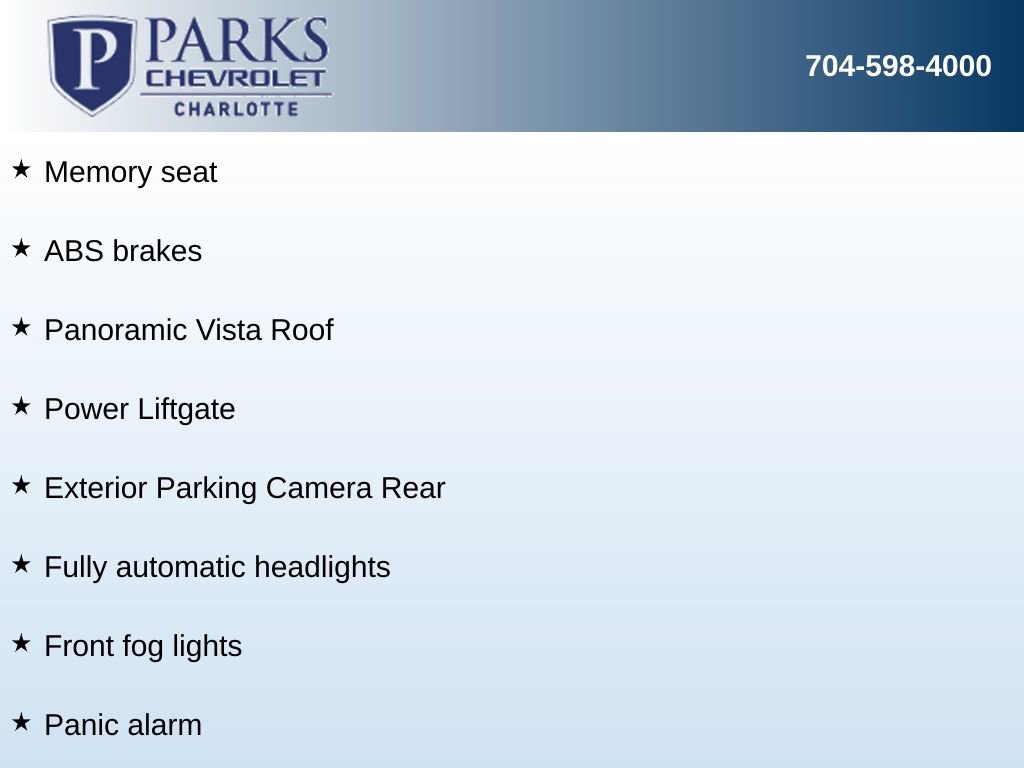 P PARKS
CHEVROLET
CHARLOTTE

704-598-4000

★ Memory seat

★ ABS brakes

★ Panoramic Vista Roof

★ Power Liftgate

★ Exterior Parking Camera Rear

★ Fully automatic headlights

★ Front fog lights

★ Panic alarm